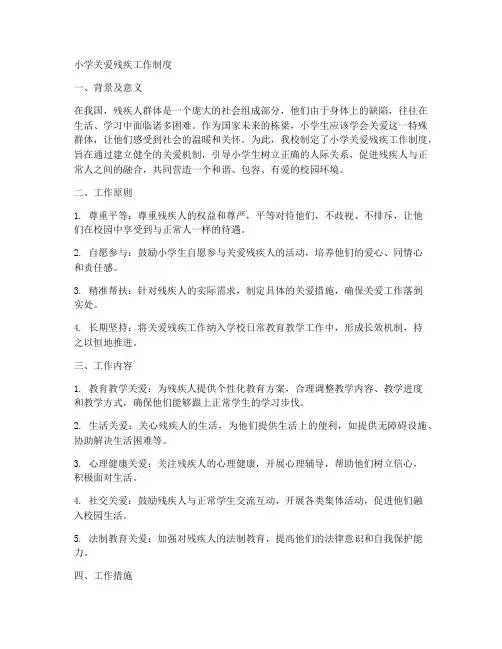 小学关爱残疾工作制度

一、背景及意义

在我国，残疾人群体是一个庞大的社会组成部分，他们由于身体上的缺陷，往往在生活、学习中面临诸多困难。作为国家未来的栋梁，小学生应该学会关爱这一特殊群体，让他们感受到社会的温暖和关怀。为此，我校制定了小学关爱残疾工作制度，旨在通过建立健全的关爱机制，引导小学生树立正确的人际关系，促进残疾人与正常人之间的融合，共同营造一个和谐、包容、有爱的校园环境。

二、工作原则

1. 尊重平等：尊重残疾人的权益和尊严，平等对待他们，不歧视、不排斥，让他们在校园中享受到与正常人一样的待遇。

2. 自愿参与：鼓励小学生自愿参与关爱残疾人的活动，培养他们的爱心、同情心和责任感。

3. 精准帮扶：针对残疾人的实际需求，制定具体的关爱措施，确保关爱工作落到实处。

4. 长期坚持：将关爱残疾工作纳入学校日常教育教学工作中，形成长效机制，持之以恒地推进。

三、工作内容

1. 教育教学关爱：为残疾人提供个性化教育方案，合理调整教学内容、教学进度和教学方式，确保他们能够跟上正常学生的学习步伐。

2. 生活关爱：关心残疾人的生活，为他们提供生活上的便利，如提供无障碍设施、协助解决生活困难等。

3. 心理健康关爱：关注残疾人的心理健康，开展心理辅导，帮助他们树立信心，积极面对生活。

4. 社交关爱：鼓励残疾人与正常学生交流互动，开展各类集体活动，促进他们融入校园生活。

5. 法制教育关爱：加强对残疾人的法制教育，提高他们的法律意识和自我保护能力。

四、工作措施